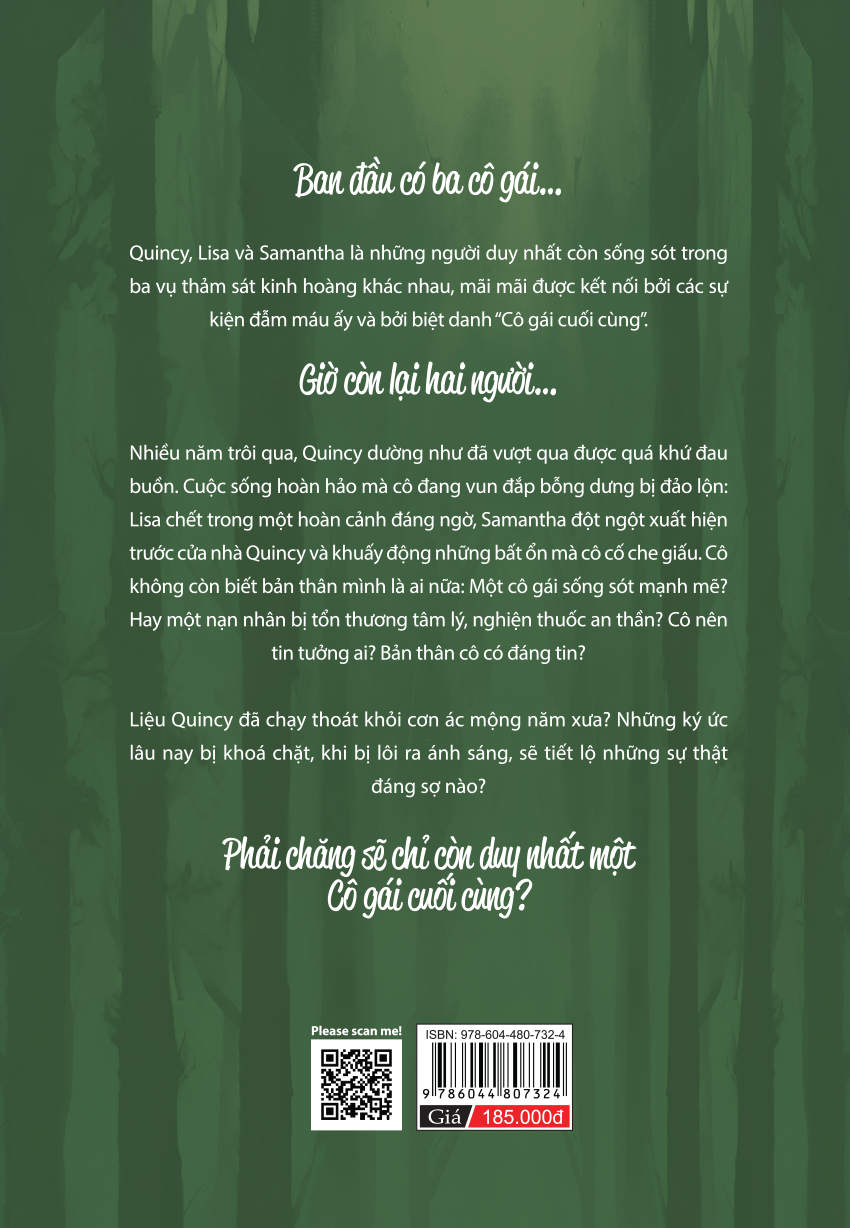 Ban đầu có ba cô gái...

Quincy, Lisa và Samantha là những người duy nhất còn sống sót trong ba vụ thảm sát kinh hoàng khác nhau, mãi mãi được kết nối bởi các sự kiện đẫm máu ấy và bởi biệt danh "Cô gái cuối cùng".

Giờ còn lại hai người...

Nhiều năm trôi qua, Quincy dường như đã vượt qua được quá khứ đau buồn. Cuộc sống hoàn hảo mà cô đang vun đắp bỗng dưng bị đảo lộn: Lisa chết trong một hoàn cảnh đáng ngờ, Samantha đột ngột xuất hiện trước cửa nhà Quincy và khuấy động những bất ổn mà cô cố che giấu. Cô không còn biết bản thân mình là ai nữa: Một cô gái sống sót mạnh mẽ? Hay một nạn nhân bị tổn thương tâm lý, nghiện thuốc an thần? Cô nên tin tưởng ai? Bản thân cô có đáng tin?

Liệu Quincy đã chạy thoát khỏi cơn ác mộng năm xưa? Những ký ức lâu nay bị khoá chặt, khi bị lôi ra ánh sáng, sẽ tiết lộ những sự thật đáng sợ nào?

Phải chăng sẽ chỉ còn duy nhất một Cô gái cuối cùng?

Please scan me!

ISBN: 978-604-480-732-4

9 786044 807324

Giá 185.000đ